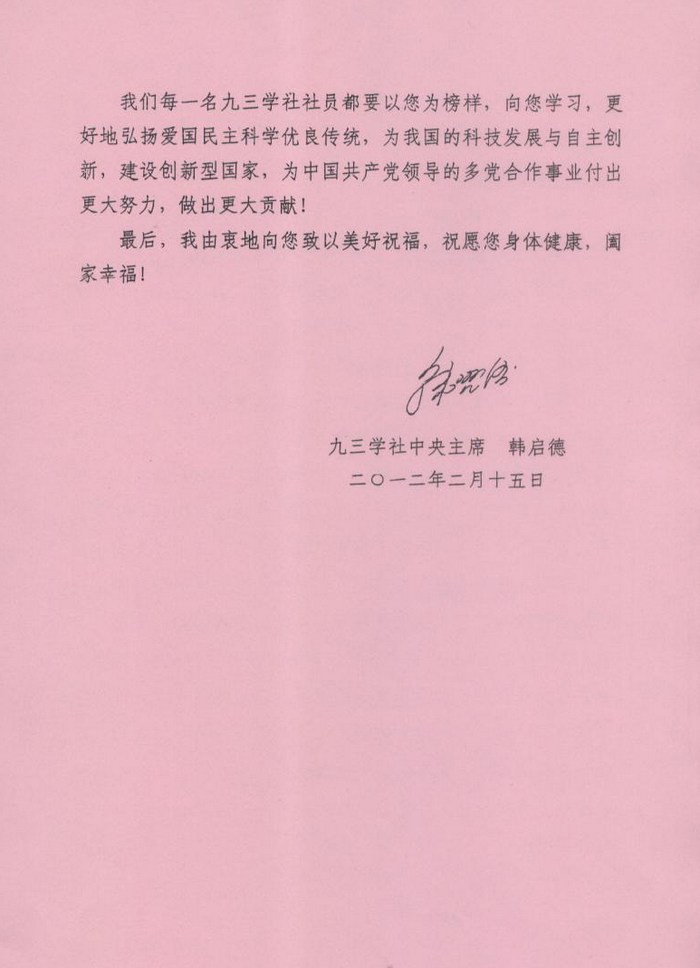 我们每一名九三学社社员都要以您为榜样，向您学习，更好地弘扬爱国民主科学优良传统，为我国的科技发展与自主创新，建设创新型国家，为中国共产党领导的多党合作事业付出更大努力，做出更大贡献！

最后，我由衷地向您致以美好祝福，祝愿您身体健康，阖家幸福！

韩启德

九三学社中央主席　韩启德
二〇一二年二月十五日